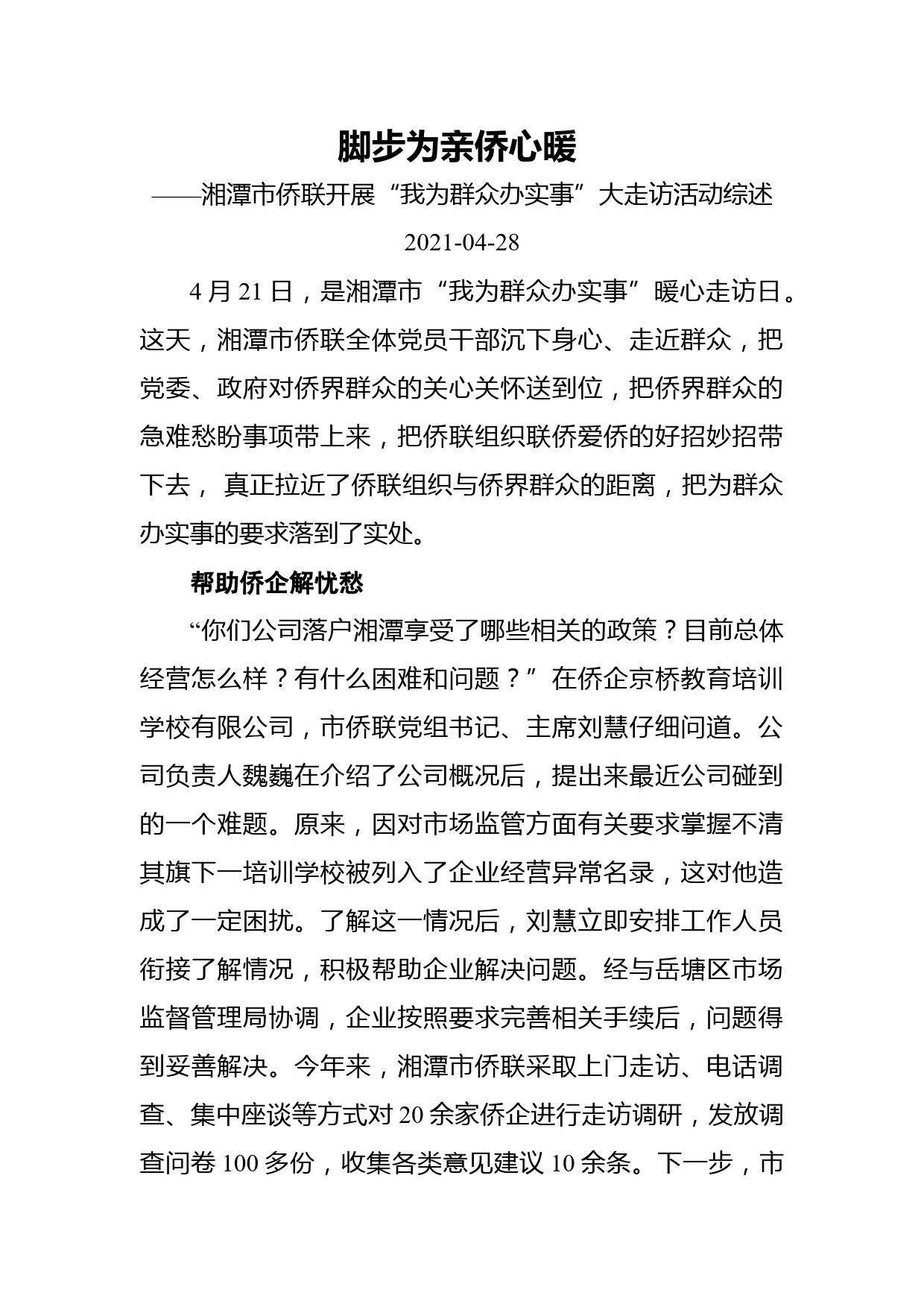 脚步为亲侨心暖

——湘潭市侨联开展“我为群众办实事”大走访活动综述

2021-04-28

4 月 21 日，是湘潭市“我为群众办实事”暖心走访日。这天，湘潭市侨联全体党员干部沉下身心、走近群众，把党委、政府对侨界群众的关心关怀送到位，把侨界群众的急难愁盼事项带上来，把侨联组织联侨爱侨的好招妙招带下去， 真正拉近了侨联组织与侨界群众的距离，把为群众办实事的要求落到了实处。

帮助侨企解忧愁

“你们公司落户湘潭享受了哪些相关的政策？目前总体经营怎么样？有什么困难和问题？”在侨企京桥教育培训学校有限公司，市侨联党组书记、主席刘慧仔细问道。公司负责人魏巍在介绍了公司概况后，提出来最近公司碰到的一个难题。原来，因对市场监管方面有关要求掌握不清其旗下一培训学校被列入了企业经营异常名录，这对他造成了一定困扰。了解这一情况后，刘慧立即安排工作人员衔接了解情况，积极帮助企业解决问题。经与岳塘区市场监督管理局协调，企业按照要求完善相关手续后，问题得到妥善解决。今年来，湘潭市侨联采取上门走访、电话调查、集中座谈等方式对 20 余家侨企进行走访调研，发放调查问卷 100 多份，收集各类意见建议 10 余条。下一步，市